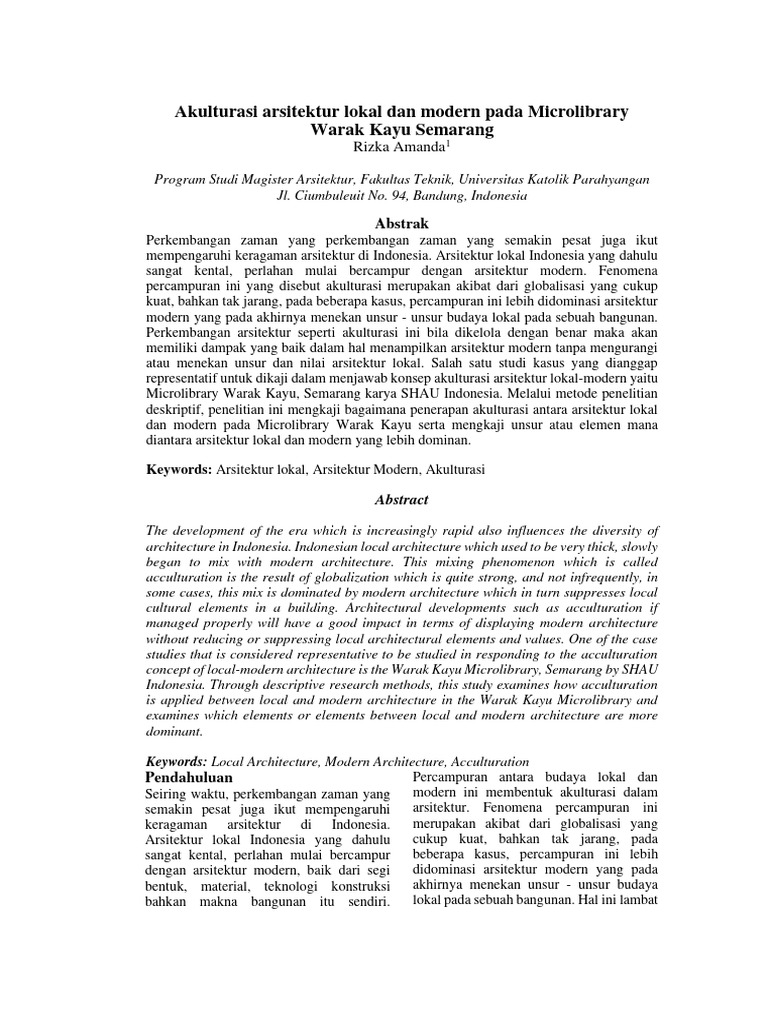 Akulturasi arsitektur lokal dan modern pada Microlibrary Warak Kayu Semarang

Rizka Amanda$^1$

Program Studi Magister Arsitektur, Fakultas Teknik, Universitas Katolik Parahyangan
Jl. Ciumbuleuit No. 94, Bandung, Indonesia

Abstrak

Perkembangan zaman yang perkembangan zaman yang semakin pesat juga ikut mempengaruhi keragaman arsitektur di Indonesia. Arsitektur lokal Indonesia yang dahulu sangat kental, perlahan mulai bercampur dengan arsitektur modern. Fenomena percampuran ini yang disebut akulturasi merupakan akibat dari globalisasi yang cukup kuat, bahkan tak jarang, pada beberapa kasus, percampuran ini lebih didominasi arsitektur modern yang pada akhirnya menekan unsur - unsur budaya lokal pada sebuah bangunan. Perkembangan arsitektur seperti akulturasi ini bila dikelola dengan benar maka akan memiliki dampak yang baik dalam hal menampilkan arsitektur modern tanpa mengurangi atau menekan unsur dan nilai arsitektur lokal. Salah satu studi kasus yang dianggap representatif untuk dikaji dalam menjawab konsep akulturasi arsitektur lokal-modern yaitu Microlibrary Warak Kayu, Semarang karya SHAU Indonesia. Melalui metode penelitian deskriptif, penelitian ini mengkaji bagaimana penerapan akulturasi antara arsitektur lokal dan modern pada Microlibrary Warak Kayu serta mengkaji unsur atau elemen mana diantara arsitektur lokal dan modern yang lebih dominan.

Keywords: Arsitektur lokal, Arsitektur Modern, Akulturasi

Abstract

The development of the era which is increasingly rapid also influences the diversity of architecture in Indonesia. Indonesian local architecture which used to be very thick, slowly began to mix with modern architecture. This mixing phenomenon which is called acculturation is the result of globalization which is quite strong, and not infrequently, in some cases, this mix is dominated by modern architecture which in turn suppresses local cultural elements in a building. Architectural developments such as acculturation if managed properly will have a good impact in terms of displaying modern architecture without reducing or suppressing local architectural elements and values. One of the case studies that is considered representative to be studied in responding to the acculturation concept of local-modern architecture is the Warak Kayu Microlibrary, Semarang by SHAU Indonesia. Through descriptive research methods, this study examines how acculturation is applied between local and modern architecture in the Warak Kayu Microlibrary and examines which elements or elements between local and modern architecture are more dominant.

Keywords: Local Architecture, Modern Architecture, Acculturation

Pendahuluan

Seiring waktu, perkembangan zaman yang semakin pesat juga ikut mempengaruhi keragaman arsitektur di Indonesia. Arsitektur lokal Indonesia yang dahulu sangat kental, perlahan mulai bercampur dengan arsitektur modern, baik dari segi bentuk, material, teknologi konstruksi bahkan makna bangunan itu sendiri.

Percampuran antara budaya lokal dan modern ini membentuk akulturasi dalam arsitektur. Fenomena percampuran ini merupakan akibat dari globalisasi yang cukup kuat, bahkan tak jarang, pada beberapa kasus, percampuran ini lebih didominasi arsitektur modern yang pada akhirnya menekan unsur - unsur budaya lokal pada sebuah bangunan. Hal ini lambat